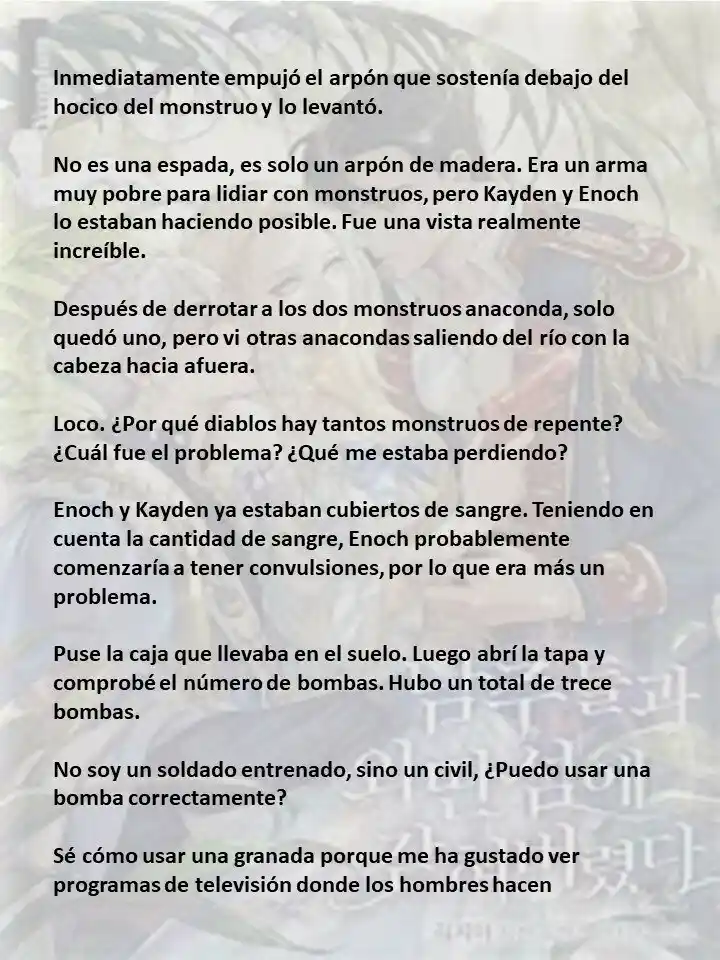 Inmediatamente empujó el arpón que sostenía debajo del hocico del monstruo y lo levantó.

No es una espada, es solo un arpón de madera. Era un arma muy pobre para lidiar con monstruos, pero Kayden y Enoch lo estaban haciendo posible. Fue una vista realmente increíble.

Después de derrotar a los dos monstruos anaconda, solo quedó uno, pero vi otras anacondas saliendo del río con la cabeza hacia afuera.

Loco. ¿Por qué diablos hay tantos monstruos de repente? ¿Cuál fue el problema? ¿Qué me estaba perdiendo?

Enoch y Kayden ya estaban cubiertos de sangre. Teniendo en cuenta la cantidad de sangre, Enoch probablemente comenzaría a tener convulsiones, por lo que era más un problema.

Puse la caja que llevaba en el suelo. Luego abrí la tapa y comprobé el número de bombas. Hubo un total de trece bombas.

No soy un soldado entrenado, sino un civil, ¿Puedo usar una bomba correctamente?

Sé cómo usar una granada porque me ha gustado ver programas de televisión donde los hombres hacen